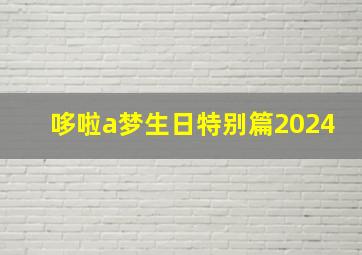 哆啦a梦生日特别篇2024